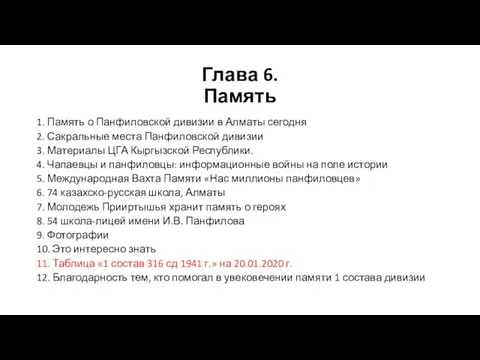 Глава 6.
Память

1. Память о Панфиловской дивизии в Алматы сегодня
2. Сакральные места Панфиловской дивизии
3. Материалы ЦГА Кыргызской Республики.
4. Чапаевцы и панфиловцы: информационные войны на поле истории
5. Международная Вахта Памяти «Нас миллионы панфиловцев»
6. 74 казахско-русская школа, Алматы
7. Молодежь Прииртышья хранит память о героях
8. 54 школа-лицей имени И.В. Панфилова
9. Фотографии
10. Это интересно знать
11. Таблица «1 состав 316 сд 1941 г.» на 20.01.2020 г.
12. Благодарность тем, кто помогал в увековечении памяти 1 состава дивизии